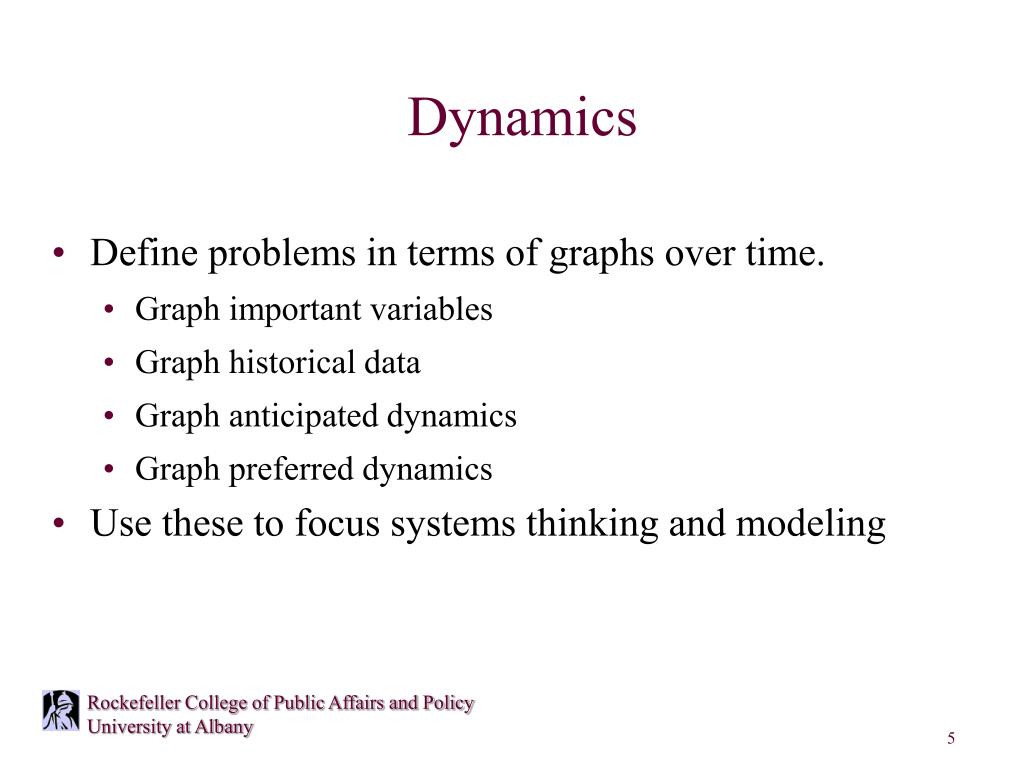 Dynamics

• Define problems in terms of graphs over time.
  • Graph important variables
  • Graph historical data
  • Graph anticipated dynamics
  • Graph preferred dynamics
• Use these to focus systems thinking and modeling

Rockefeller College of Public Affairs and Policy
University at Albany

5